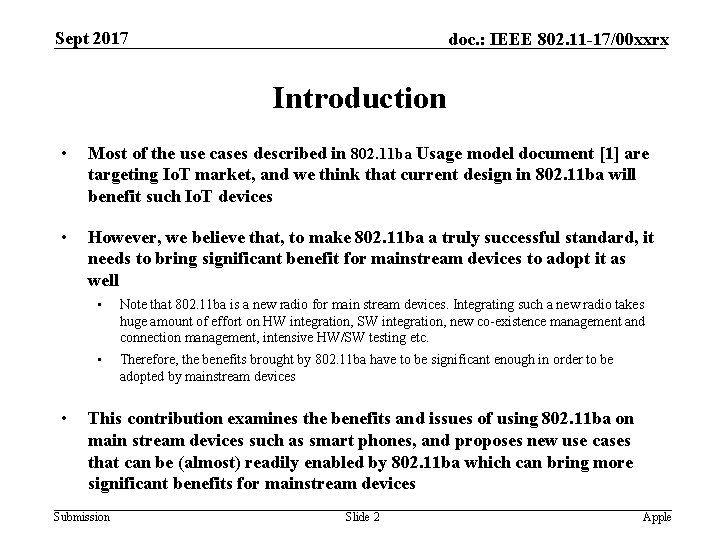 Sept 2017

doc.: IEEE 802.11-17/00xxrx

Introduction

• Most of the use cases described in 802.11ba Usage model document [1] are targeting IoT market, and we think that current design in 802.11ba will benefit such IoT devices

• However, we believe that, to make 802.11ba a truly successful standard, it needs to bring significant benefit for mainstream devices to adopt it as well

• Note that 802.11ba is a new radio for main stream devices. Integrating such a new radio takes huge amount of effort on HW integration, SW integration, new co-existence management and connection management, intensive HW/SW testing etc.

• Therefore, the benefits brought by 802.11ba have to be significant enough in order to be adopted by mainstream devices

• This contribution examines the benefits and issues of using 802.11ba on main stream devices such as smart phones, and proposes new use cases that can be (almost) readily enabled by 802.11ba which can bring more significant benefits for mainstream devices

Submission

Slide 2

Apple